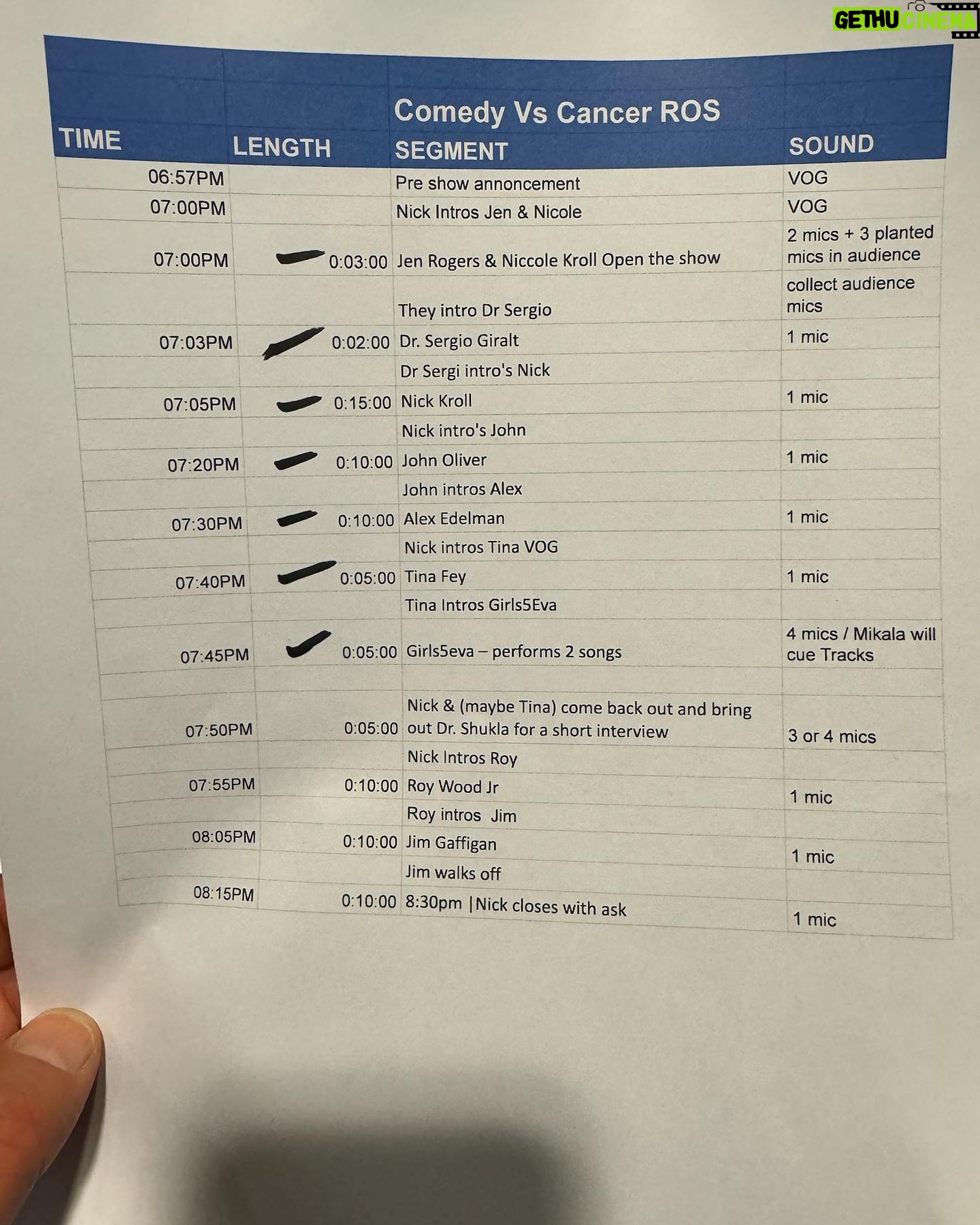 GETHU CINEMA

Comedy Vs Cancer ROS

| TIME | LENGTH | SEGMENT | SOUND |
|---|---|---|---|
| 06:57PM | | Pre show annoncement | VOG |
| 07:00PM | | Nick Intros Jen & Nicole | VOG |
| 07:00PM | 0:03:00 | Jen Rogers & Niccole Kroll Open the show | 2 mics + 3 planted mics in audience |
| | | They intro Dr Sergio | collect audience mics |
| 07:03PM | 0:02:00 | Dr. Sergio Giralt | 1 mic |
| | | Dr Sergi intro's Nick | |
| 07:05PM | 0:15:00 | Nick Kroll | 1 mic |
| | | Nick intro's John | |
| 07:20PM | 0:10:00 | John Oliver | 1 mic |
| | | John intros Alex | |
| 07:30PM | 0:10:00 | Alex Edelman | 1 mic |
| | | Nick intros Tina VOG | |
| 07:40PM | 0:05:00 | Tina Fey | 1 mic |
| | | Tina Intros Girls5Eva | |
| 07:45PM | 0:05:00 | Girls5eva – performs 2 songs | 4 mics / Mikala will cue Tracks |
| | | | |
| 07:50PM | 0:05:00 | Nick & (maybe Tina) come back out and bring out Dr. Shukla for a short interview | 3 or 4 mics |
| | | Nick Intros Roy | |
| 07:55PM | 0:10:00 | Roy Wood Jr | 1 mic |
| | | Roy intros Jim | |
| 08:05PM | 0:10:00 | Jim Gaffigan | 1 mic |
| | | Jim walks off | |
| 08:15PM | 0:10:00 | 8:30pm \|Nick closes with ask | 1 mic |